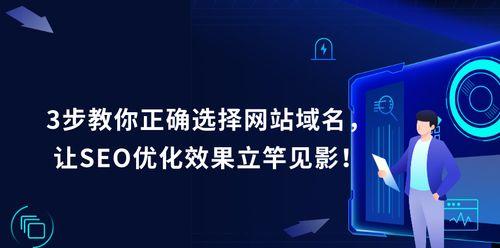 3步教你正确选择网站域名，
让SEO优化效果立竿见影！